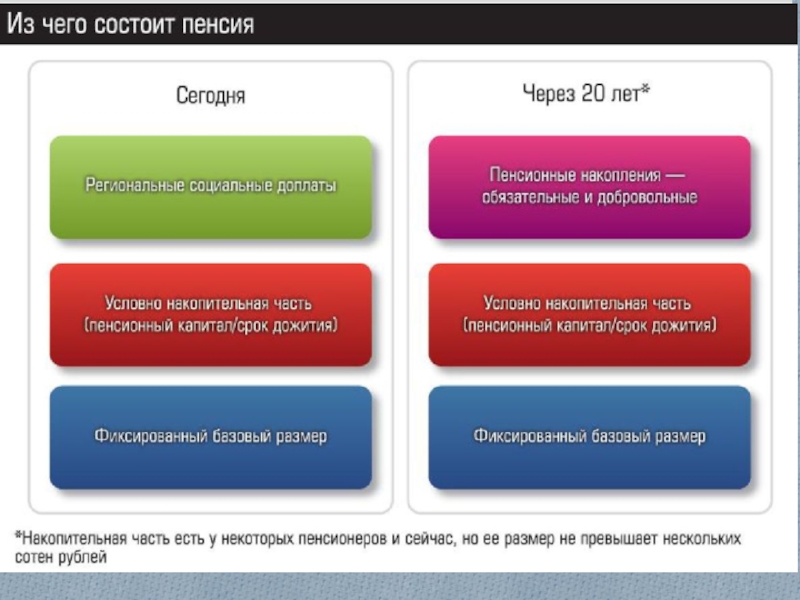 Из чего состоит пенсия

Сегодня

Региональные социальные доплаты

Условно накопительная часть (пенсионный капитал/срок дожития)

Фиксированный базовый размер

Через 20 лет*

Пенсионные накопления — обязательные и добровольные

Условно накопительная часть (пенсионный капитал/срок дожития)

Фиксированный базовый размер

*Накопительная часть есть у некоторых пенсионеров и сейчас, но ее размер не превышает нескольких сотен рублей